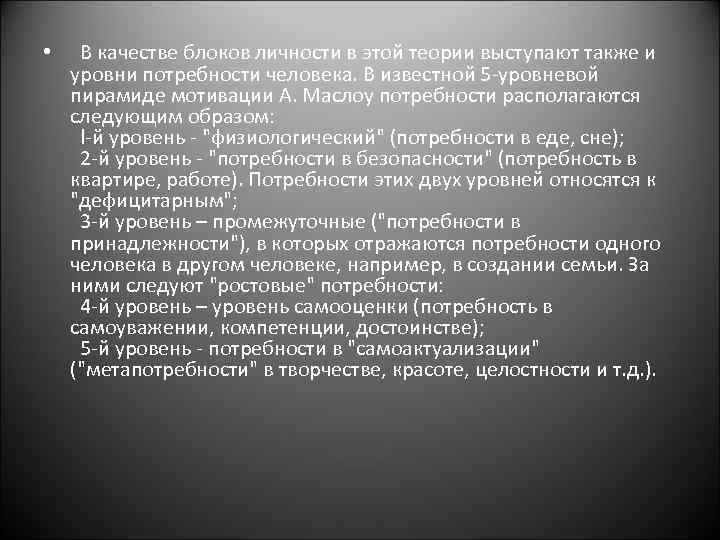 • В качестве блоков личности в этой теории выступают также и уровни потребности человека. В известной 5-уровневой пирамиде мотивации А. Маслоу потребности располагаются следующим образом:
I-й уровень - "физиологический" (потребности в еде, сне);
2-й уровень - "потребности в безопасности" (потребность в квартире, работе). Потребности этих двух уровней относятся к "дефицитарным";
3-й уровень – промежуточные ("потребности в принадлежности"), в которых отражаются потребности одного человека в другом человеке, например, в создании семьи. За ними следуют "ростовые" потребности:
4-й уровень – уровень самооценки (потребность в самоуважении, компетенции, достоинстве);
5-й уровень - потребности в "самоактуализации" ("метапотребности" в творчестве, красоте, целостности и т.д.).